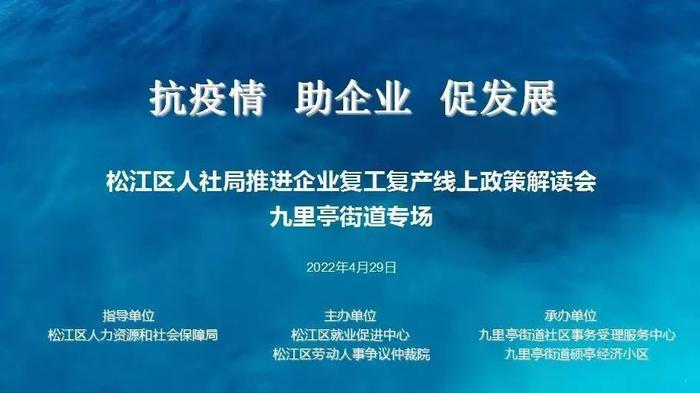 抗疫情　助企业　促发展

松江区人社局推进企业复工复产线上政策解读会
九里亭街道专场

2022年4月29日

指导单位
松江区人力资源和社会保障局

主办单位
松江区就业促进中心
松江区劳动人事争议仲裁院

承办单位
九里亭街道社区事务受理服务中心
九里亭街道硕亭经济小区